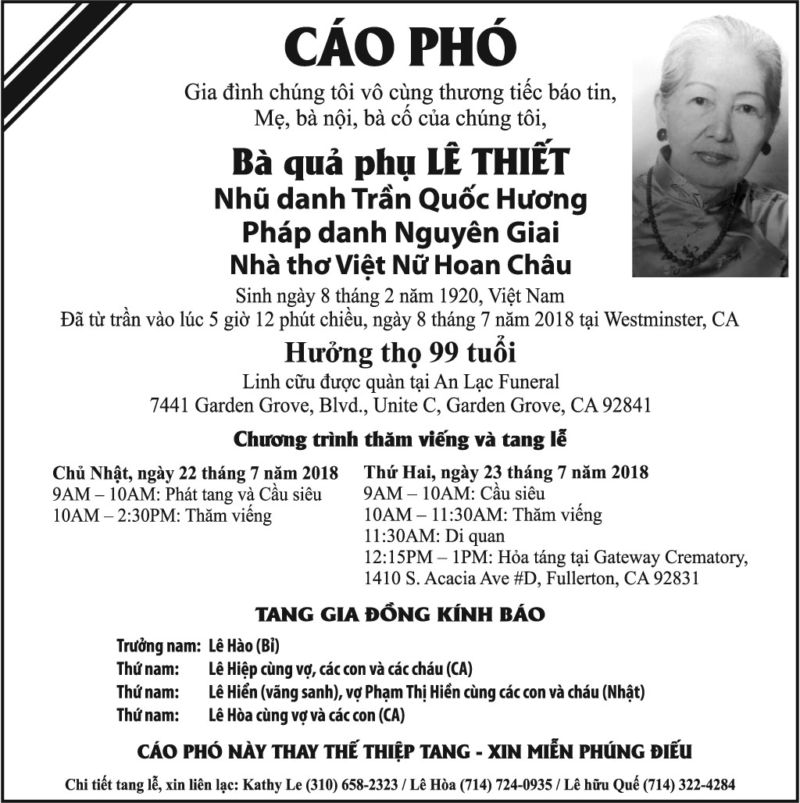 CÁO PHÓ

Gia đình chúng tôi vô cùng thương tiếc báo tin,
Mẹ, bà nội, bà cố của chúng tôi,

Bà quả phụ LÊ THIẾT
Nhũ danh Trần Quốc Hương
Pháp danh Nguyên Giai
Nhà thơ Việt Nữ Hoan Châu

Sinh ngày 8 tháng 2 năm 1920, Việt Nam
Đã từ trần vào lúc 5 giờ 12 phút chiều, ngày 8 tháng 7 năm 2018 tại Westminster, CA

Hưởng thọ 99 tuổi

Linh cữu được quàn tại An Lạc Funeral
7441 Garden Grove, Blvd., Unite C, Garden Grove, CA 92841

Chương trình thăm viếng và tang lễ

Chủ Nhật, ngày 22 tháng 7 năm 2018
9AM – 10AM: Phát tang và Cầu siêu
10AM – 2:30PM: Thăm viếng

Thứ Hai, ngày 23 tháng 7 năm 2018
9AM – 10AM: Cầu siêu
10AM – 11:30AM: Thăm viếng
11:30AM: Di quan
12:15PM – 1PM: Hỏa táng tại Gateway Crematory, 1410 S. Acacia Ave #D, Fullerton, CA 92831

TANG GIA ĐỒNG KÍNH BÁO

Trưởng nam: Lê Hào (Bỉ)
Thứ nam: Lê Hiệp cùng vợ, các con và các cháu (CA)
Thứ nam: Lê Hiển (vãng sanh), vợ Phạm Thị Hiền cùng các con và cháu (Nhật)
Thứ nam: Lê Hòa cùng vợ và các con (CA)

CÁO PHÓ NÀY THAY THẾ THIỆP TANG - XIN MIỄN PHÚNG ĐIẾU

Chi tiết tang lễ, xin liên lạc: Kathy Le (310) 658-2323 / Lê Hòa (714) 724-0935 / Lê hữu Quế (714) 322-4284